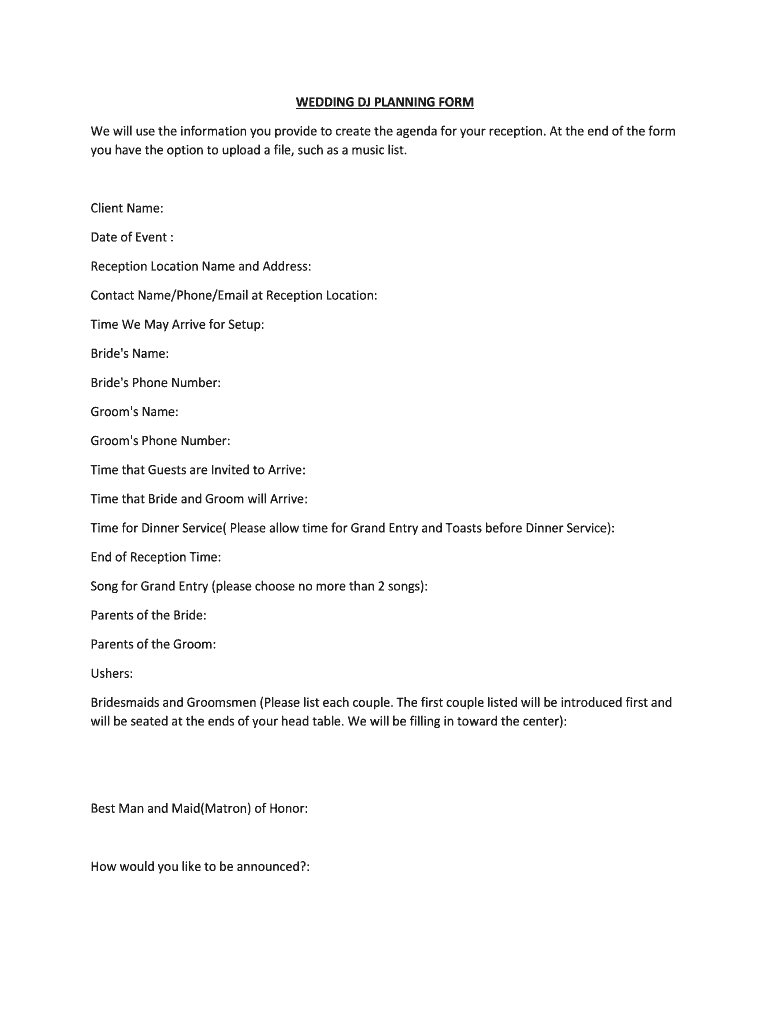 WEDDING DJ PLANNING FORM

We will use the information you provide to create the agenda for your reception. At the end of the form you have the option to upload a file, such as a music list.

Client Name:

Date of Event :

Reception Location Name and Address:

Contact Name/Phone/Email at Reception Location:

Time We May Arrive for Setup:

Bride's Name:

Bride's Phone Number:

Groom's Name:

Groom's Phone Number:

Time that Guests are Invited to Arrive:

Time that Bride and Groom will Arrive:

Time for Dinner Service( Please allow time for Grand Entry and Toasts before Dinner Service):

End of Reception Time:

Song for Grand Entry (please choose no more than 2 songs):

Parents of the Bride:

Parents of the Groom:

Ushers:

Bridesmaids and Groomsmen (Please list each couple. The first couple listed will be introduced first and will be seated at the ends of your head table. We will be filling in toward the center):

Best Man and Maid(Matron) of Honor:

How would you like to be announced?: